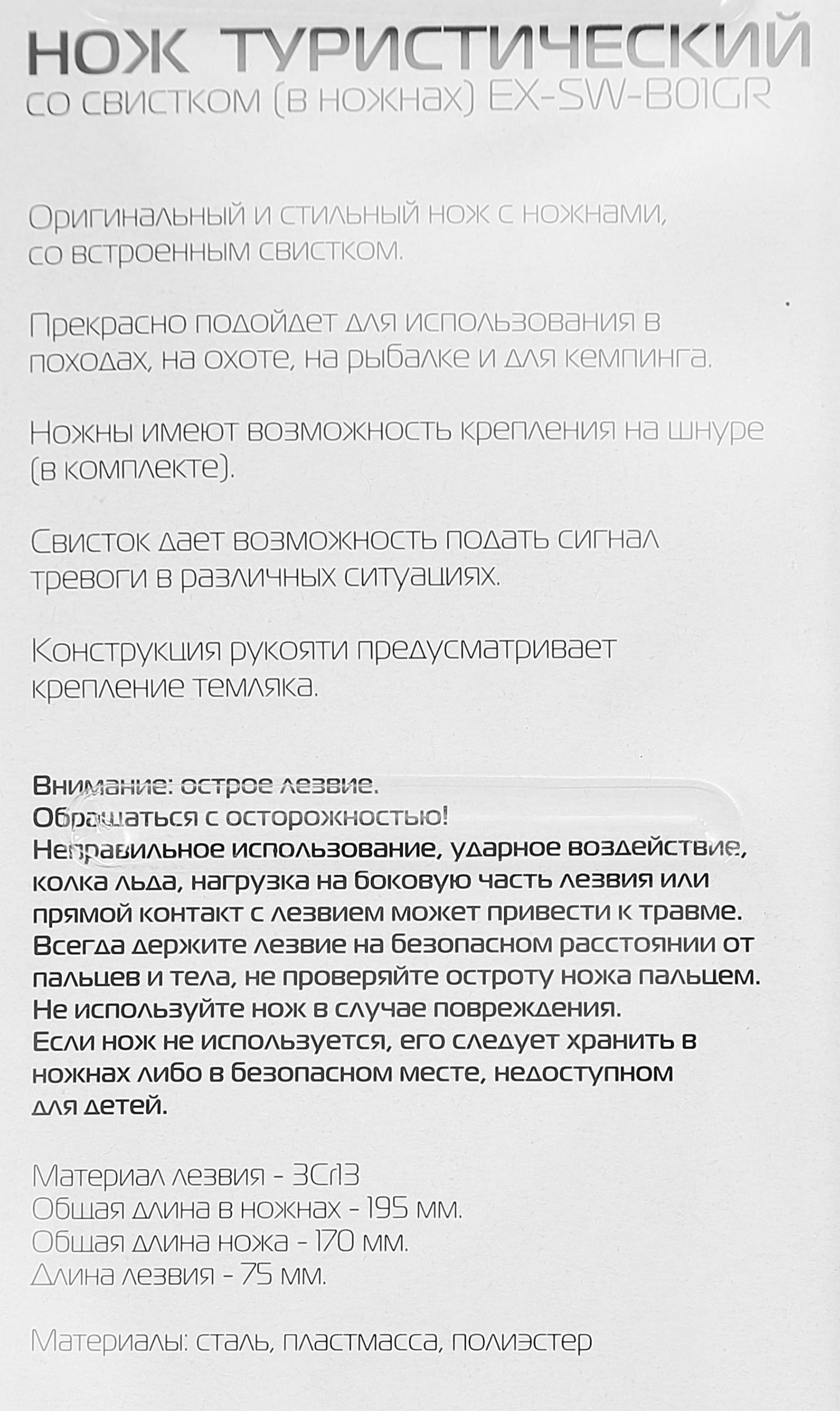 НОЖ ТУРИСТИЧЕСКИЙ
со свистком (в ножнах) EX-SW-B01GR

Оригинальный и стильный нож с ножнами, со встроенным свистком.

Прекрасно подойдет для использования в походах, на охоте, на рыбалке и для кемпинга.

Ножны имеют возможность крепления на шнуре (в комплекте).

Свисток дает возможность подать сигнал тревоги в различных ситуациях.

Конструкция рукояти предусматривает крепление темляка.

Внимание: острое лезвие.
Обращаться с осторожностью!
Неправильное использование, ударное воздействие, колка льда, нагрузка на боковую часть лезвия или прямой контакт с лезвием может привести к травме.
Всегда держите лезвие на безопасном расстоянии от пальцев и тела, не проверяйте остроту ножа пальцем.
Не используйте нож в случае повреждения.
Если нож не используется, его следует хранить в ножнах либо в безопасном месте, недоступном для детей.

Материал лезвия - 3Cr13
Общая длина в ножнах - 195 мм.
Общая длина ножа - 170 мм.
Длина лезвия - 75 мм.

Материалы: сталь, пластмасса, полиэстер